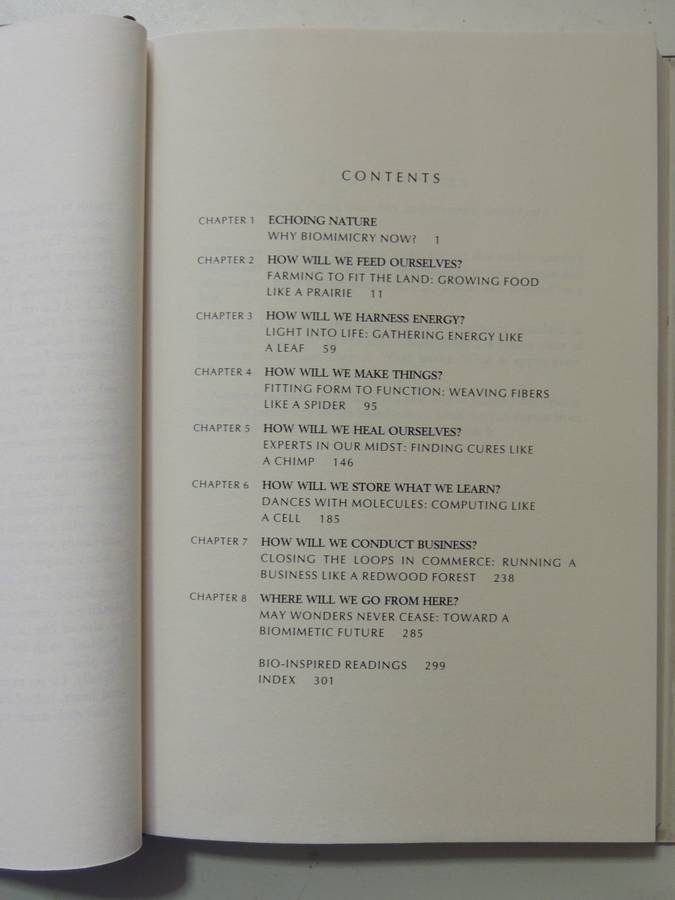 CONTENTS

CHAPTER 1 ECHOING NATURE
WHY BIOMIMICRY NOW? 1

CHAPTER 2 HOW WILL WE FEED OURSELVES?
FARMING TO FIT THE LAND: GROWING FOOD LIKE A PRAIRIE 11

CHAPTER 3 HOW WILL WE HARNESS ENERGY?
LIGHT INTO LIFE: GATHERING ENERGY LIKE A LEAF 59

CHAPTER 4 HOW WILL WE MAKE THINGS?
FITTING FORM TO FUNCTION: WEAVING FIBERS LIKE A SPIDER 95

CHAPTER 5 HOW WILL WE HEAL OURSELVES?
EXPERTS IN OUR MIDST: FINDING CURES LIKE A CHIMP 146

CHAPTER 6 HOW WILL WE STORE WHAT WE LEARN?
DANCES WITH MOLECULES: COMPUTING LIKE A CELL 185

CHAPTER 7 HOW WILL WE CONDUCT BUSINESS?
CLOSING THE LOOPS IN COMMERCE: RUNNING A BUSINESS LIKE A REDWOOD FOREST 238

CHAPTER 8 WHERE WILL WE GO FROM HERE?
MAY WONDERS NEVER CEASE: TOWARD A BIOMIMETIC FUTURE 285

BIO-INSPIRED READINGS 299
INDEX 301